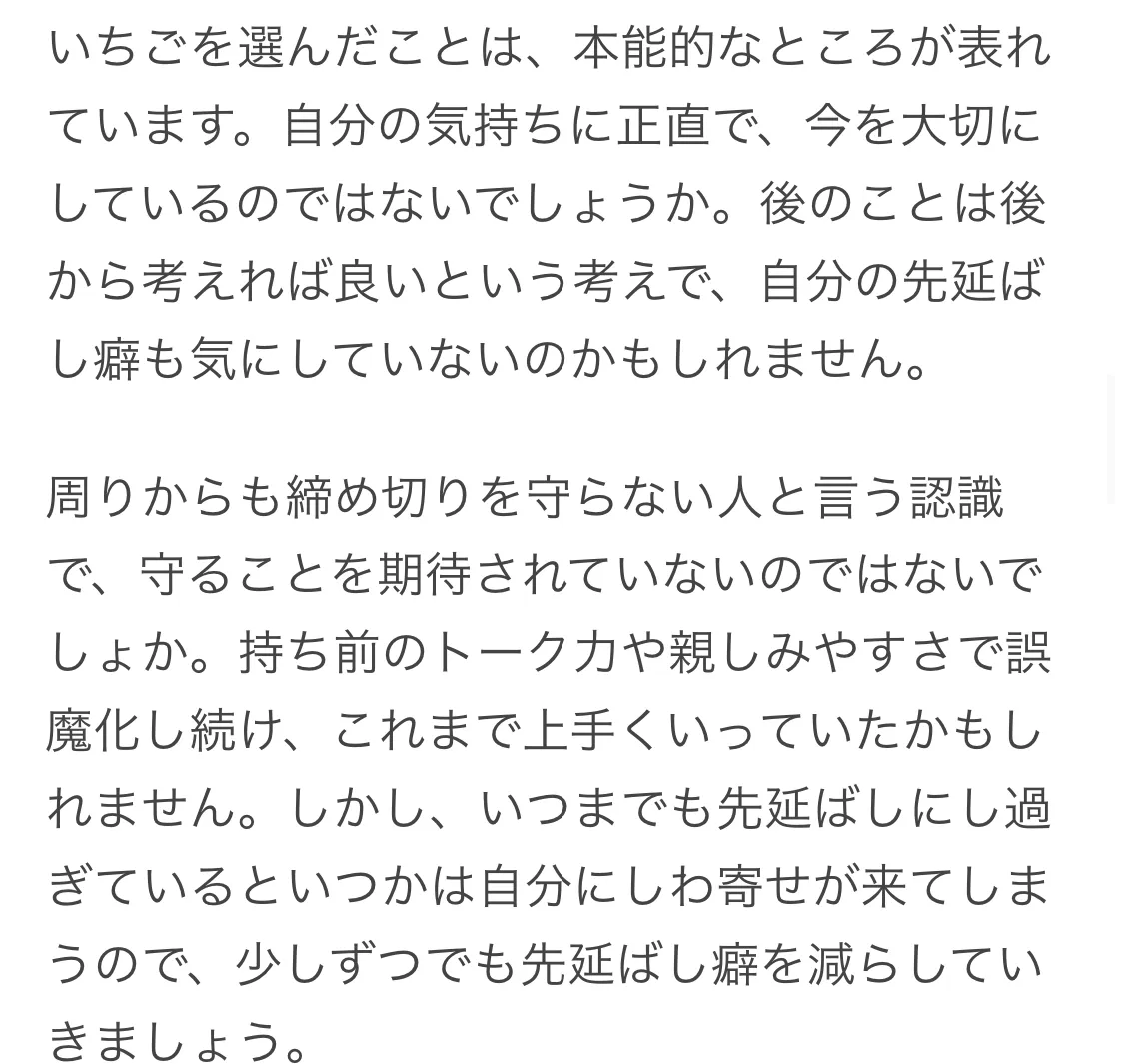 いちごを選んだことは、本能的なところが表れています。自分の気持ちに正直で、今を大切にしているのではないでしょうか。後のことは後から考えれば良いという考えで、自分の先延ばし癖も気にしていないのかもしれません。

周りからも締め切りを守らない人と言う認識で、守ることを期待されていないのではないでしょか。持ち前のトーク力や親しみやすさで誤魔化し続け、これまで上手くいっていたかもしれません。しかし、いつまでも先延ばしにし過ぎているといつかは自分にしわ寄せが来てしまうので、少しずつでも先延ばし癖を減らしていきましょう。